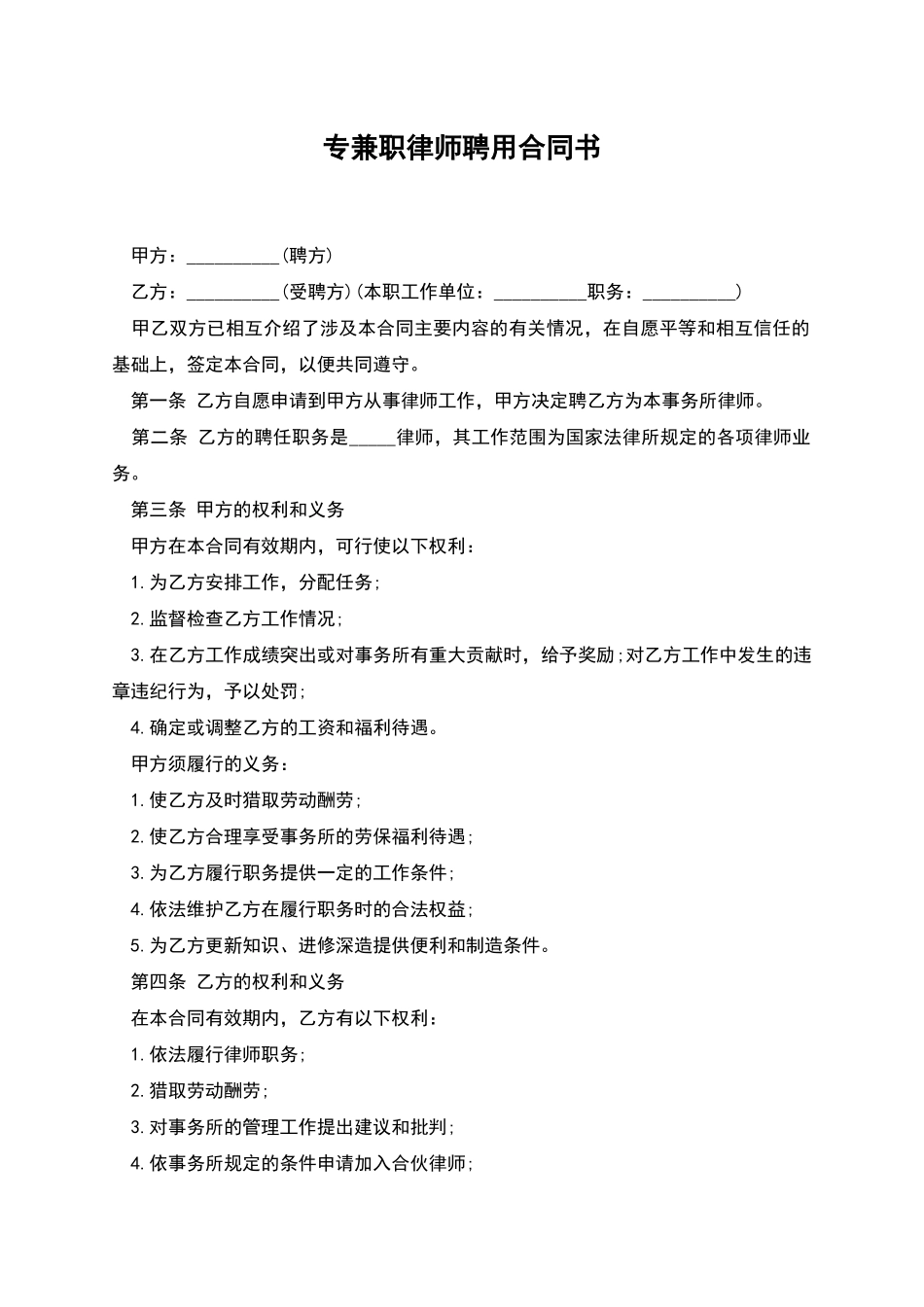 专兼职律师聘用合同书

甲方：__________(聘方)

乙方：__________(受聘方)(本职工作单位：__________职务：__________)

甲乙双方已相互介绍了涉及本合同主要内容的有关情况，在自愿平等和相互信任的基础上，签定本合同，以便共同遵守。

第一条 乙方自愿申请到甲方从事律师工作，甲方决定聘乙方为本事务所律师。

第二条 乙方的聘任职务是_____律师，其工作范围为国家法律所规定的各项律师业务。

第三条 甲方的权利和义务

甲方在本合同有效期内，可行使以下权利：

1.为乙方安排工作，分配任务;

2.监督检查乙方工作情况;

3.在乙方工作成绩突出或对事务所有重大贡献时，给予奖励;对乙方工作中发生的违章违纪行为，予以处罚;

4.确定或调整乙方的工资和福利待遇。

甲方须履行的义务：

1.使乙方及时猎取劳动酬劳;

2.使乙方合理享受事务所的劳保福利待遇;

3.为乙方履行职务提供一定的工作条件;

4.依法维护乙方在履行职务时的合法权益;

5.为乙方更新知识、进修深造提供便利和制造条件。

第四条 乙方的权利和义务

在本合同有效期内，乙方有以下权利：

1.依法履行律师职务;

2.猎取劳动酬劳;

3.对事务所的管理工作提出建议和批判;

4.依事务所规定的条件申请加入合伙律师;